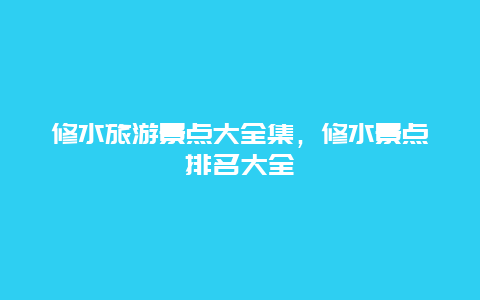 修水旅游景点大全集，修水景点排名大全